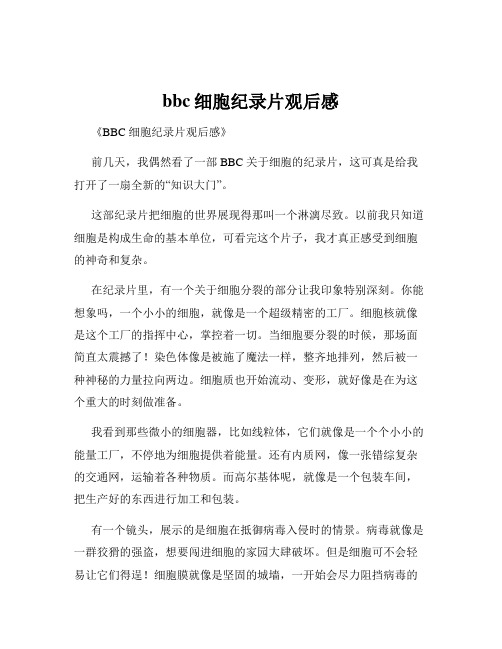 bbc 细胞纪录片观后感

《BBC 细胞纪录片观后感》

前几天，我偶然看了一部 BBC 关于细胞的纪录片，这可真是给我打开了一扇全新的“知识大门”。

这部纪录片把细胞的世界展现得那叫一个淋漓尽致。以前我只知道细胞是构成生命的基本单位，可看完这个片子，我才真正感受到细胞的神奇和复杂。

在纪录片里，有一个关于细胞分裂的部分让我印象特别深刻。你能想象吗，一个小小的细胞，就像是一个超级精密的工厂。细胞核就像是这个工厂的指挥中心，掌控着一切。当细胞要分裂的时候，那场面简直太震撼了！染色体像是被施了魔法一样，整齐地排列，然后被一种神秘的力量拉向两边。细胞质也开始流动、变形，就好像是在为这个重大的时刻做准备。

我看到那些微小的细胞器，比如线粒体，它们就像是一个个小小的能量工厂，不停地为细胞提供着能量。还有内质网，像一张错综复杂的交通网，运输着各种物质。而高尔基体呢，就像是一个包装车间，把生产好的东西进行加工和包装。

有一个镜头，展示的是细胞在抵御病毒入侵时的情景。病毒就像是一群狡猾的强盗，想要闯进细胞的家园大肆破坏。但是细胞可不会轻易让它们得逞！细胞膜就像是坚固的城墙，一开始会尽力阻挡病毒的